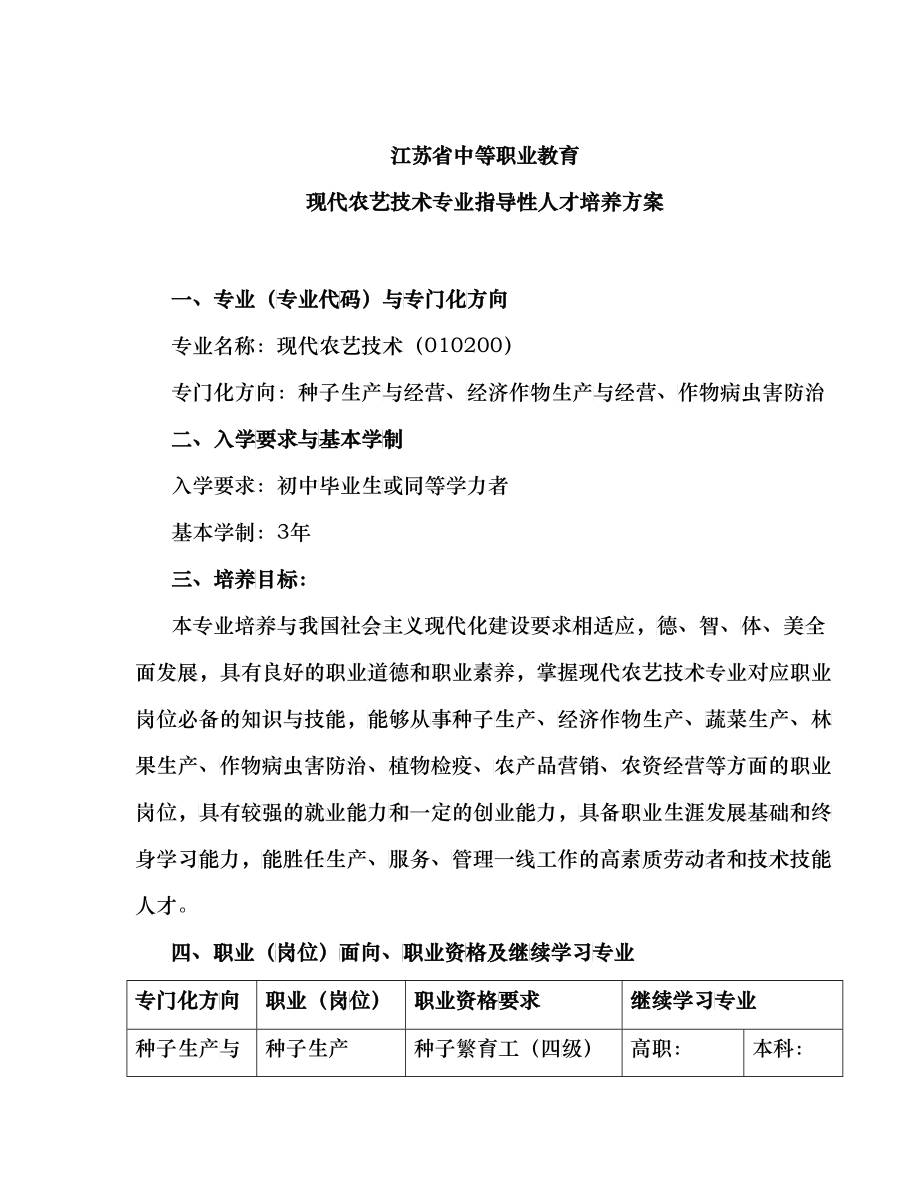 江苏省中等职业教育

现代农艺技术专业指导性人才培养方案

一、专业（专业代码）与专门化方向

专业名称：现代农艺技术（010200）

专门化方向：种子生产与经营、经济作物生产与经营、作物病虫害防治

二、入学要求与基本学制

入学要求：初中毕业生或同等学力者

基本学制：3年

三、培养目标：

本专业培养与我国社会主义现代化建设要求相适应，德、智、体、美全面发展，具有良好的职业道德和职业素养，掌握现代农艺技术专业对应职业岗位必备的知识与技能，能够从事种子生产、经济作物生产、蔬菜生产、林果生产、作物病虫害防治、植物检疫、农产品营销、农资经营等方面的职业岗位，具有较强的就业能力和一定的创业能力，具备职业生涯发展基础和终身学习能力，能胜任生产、服务、管理一线工作的高素质劳动者和技术技能人才。

四、职业（岗位）面向、职业资格及继续学习专业

| 专门化方向 | 职业（岗位） | 职业资格要求 | 继续学习专业 | |
|---|---|---|---|---|
| 种子生产与 | 种子生产 | 种子繁育工（四级） | 高职： | 本科： |